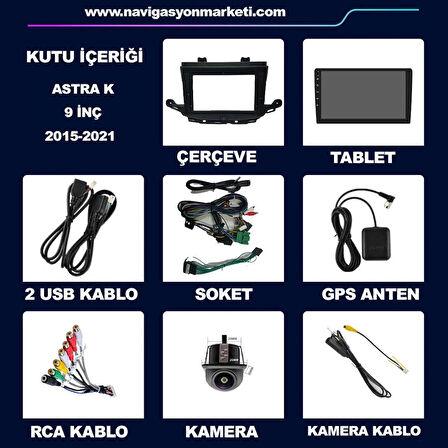 www.navigasyonmarketi.com

KUTU İÇERİĞİ

ASTRA K

9 İNÇ

2015-2021

ÇERÇEVE

TABLET

2 USB KABLO

SOKET

GPS ANTEN

RCA KABLO

KAMERA

KAMERA KABLO